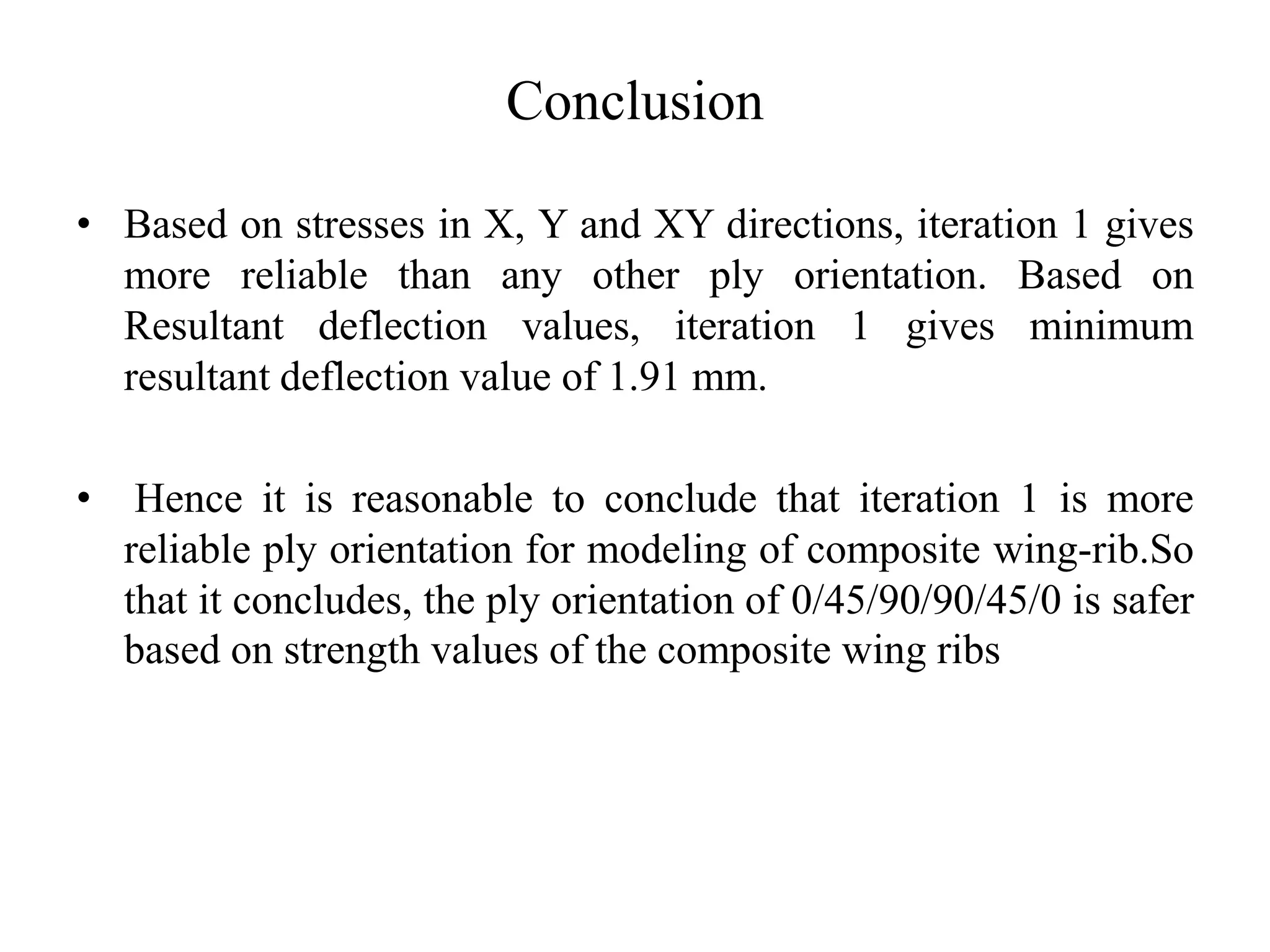 Conclusion

• Based on stresses in X, Y and XY directions, iteration 1 gives more reliable than any other ply orientation. Based on Resultant deflection values, iteration 1 gives minimum resultant deflection value of 1.91 mm.

• Hence it is reasonable to conclude that iteration 1 is more reliable ply orientation for modeling of composite wing-rib.So that it concludes, the ply orientation of 0/45/90/90/45/0 is safer based on strength values of the composite wing ribs